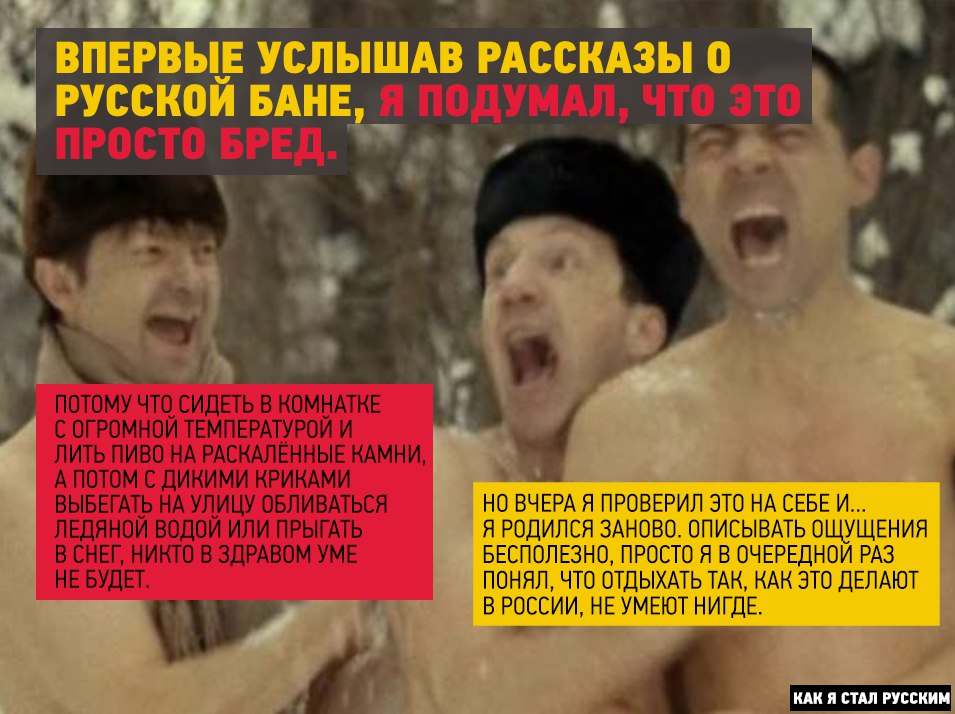 ВПЕРВЫЕ УСЛЫШАВ РАССКАЗЫ О РУССКОЙ БАНЕ, Я ПОДУМАЛ, ЧТО ЭТО ПРОСТО БРЕД.

ПОТОМУ ЧТО СИДЕТЬ В КОМНАТКЕ С ОГРОМНОЙ ТЕМПЕРАТУРОЙ И ЛИТЬ ПИВО НА РАСКАЛЁННЫЕ КАМНИ, А ПОТОМ С ДИКИМИ КРИКАМИ ВЫБЕГАТЬ НА УЛИЦУ ОБЛИВАТЬСЯ ЛЕДЯНОЙ ВОДОЙ ИЛИ ПРЫГАТЬ В СНЕГ, НИКТО В ЗДРАВОМ УМЕ НЕ БУДЕТ.

НО ВЧЕРА Я ПРОВЕРИЛ ЭТО НА СЕБЕ И... Я РОДИЛСЯ ЗАНОВО. ОПИСЫВАТЬ ОЩУЩЕНИЯ БЕСПОЛЕЗНО, ПРОСТО Я В ОЧЕРЕДНОЙ РАЗ ПОНЯЛ, ЧТО ОТДЫХАТЬ ТАК, КАК ЭТО ДЕЛАЮТ В РОССИИ, НЕ УМЕЮТ НИГДЕ.

КАК Я СТАЛ РУССКИМ